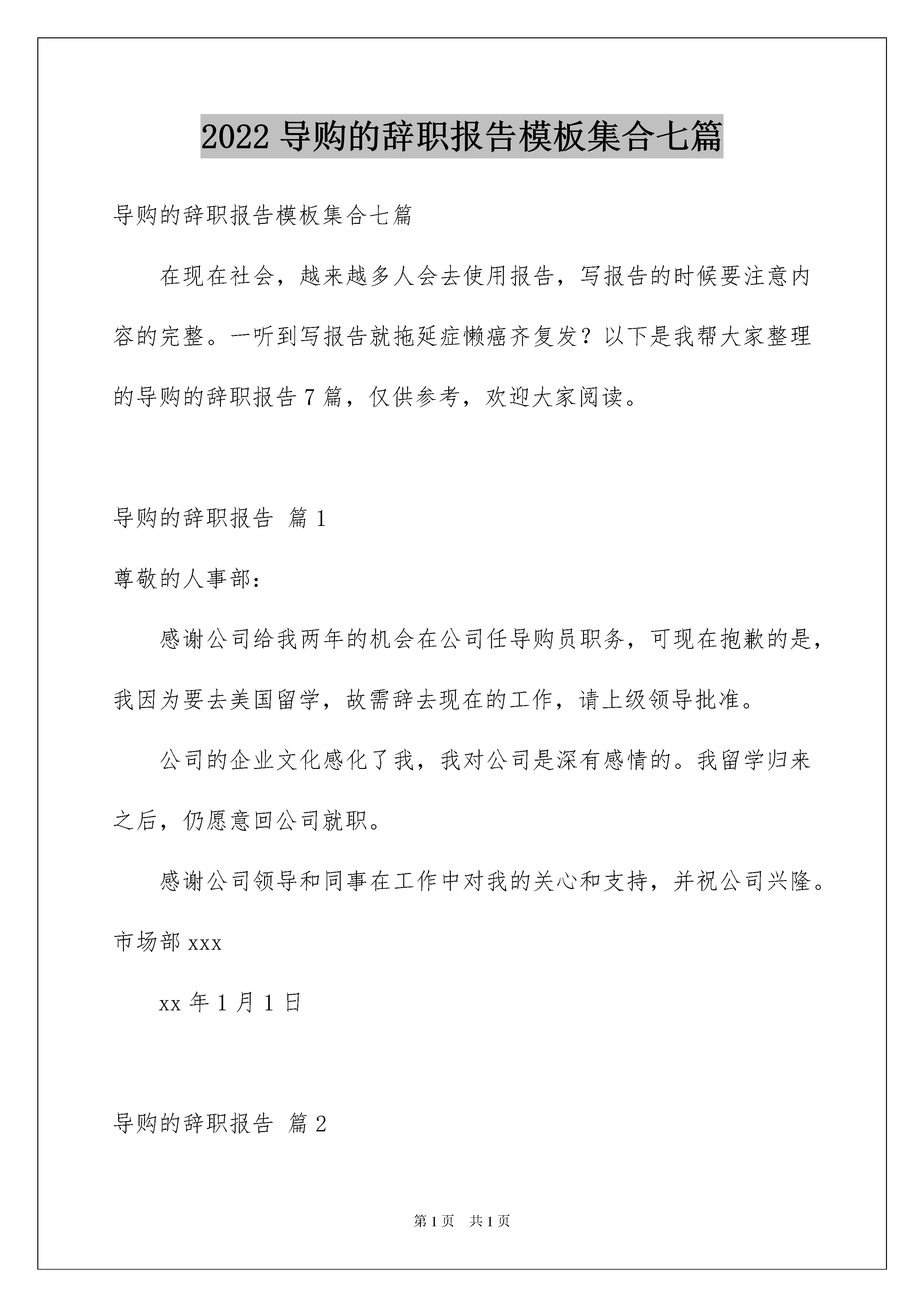 2022 导购的辞职报告模板集合七篇

导购的辞职报告模板集合七篇

在现在社会，越来越多人会去使用报告，写报告的时候要注意内容的完整。一听到写报告就拖延症懒癌齐复发？以下是我帮大家整理的导购的辞职报告 7 篇，仅供参考，欢迎大家阅读。

导购的辞职报告 篇 1

尊敬的人事部：

感谢公司给我两年的机会在公司任导购员职务，可现在抱歉的是，我因为要去美国留学，故需辞去现在的工作，请上级领导批准。

公司的企业文化感化了我，我对公司是深有感情的。我留学归来之后，仍愿意回公司就职。

感谢公司领导和同事在工作中对我的关心和支持，并祝公司兴隆。

市场部 xxx

xx 年 1 月 1 日

导购的辞职报告 篇 2

第 1 页 共 1 页